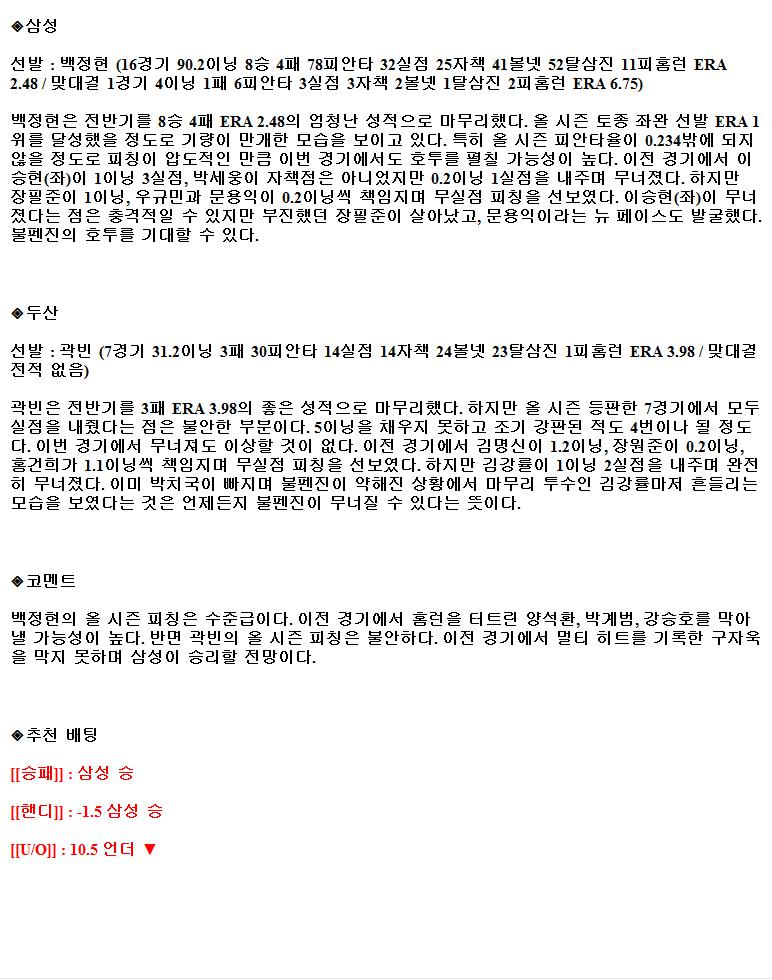 ◈삼성

선발 : 백정현 (16경기 90.2이닝 8승 4패 78피안타 32실점 25자책 41볼넷 52탈삼진 11피홈런 ERA 2.48 / 맞대결 1경기 4이닝 1패 6피안타 3실점 3자책 2볼넷 1탈삼진 2피홈런 ERA 6.75)

백정현은 전반기를 8승 4패 ERA 2.48의 엄청난 성적으로 마무리했다. 올 시즌 토종 좌완 선발 ERA 1위를 달성했을 정도로 기량이 만개한 모습을 보이고 있다. 특히 올 시즌 피안타율이 0.234밖에 되지 않을 정도로 피칭이 압도적인 만큼 이번 경기에서도 호투를 펼칠 가능성이 높다. 이전 경기에서 이승현(좌)이 1이닝 3실점, 박세웅이 자책점은 아니었지만 0.2이닝 1실점을 내주며 무너졌다. 하지만 장필준이 1이닝, 우규민과 문용익이 0.2이닝씩 책임지며 무실점 피칭을 선보였다. 이승현(좌)이 무너졌다는 점은 충격적일 수 있지만 부진했던 장필준이 살아났고, 문용익이라는 뉴 페이스도 발굴했다. 불펜진의 호투를 기대할 수 있다.

◈두산

선발 : 곽빈 (7경기 31.2이닝 3패 30피안타 14실점 14자책 24볼넷 23탈삼진 1피홈런 ERA 3.98 / 맞대결 전적 없음)

곽빈은 전반기를 3패 ERA 3.98의 좋은 성적으로 마무리했다. 하지만 올 시즌 등판한 7경기에서 모두 실점을 내줬다는 점은 불안한 부분이다. 5이닝을 채우지 못하고 조기 강판된 적도 4번이나 될 정도다. 이번 경기에서 무너져도 이상할 것이 없다. 이전 경기에서 김명신이 1.2이닝, 장원준이 0.2이닝, 홍건희가 1.1이닝씩 책임지며 무실점 피칭을 선보였다. 하지만 김강률이 1이닝 2실점을 내주며 완전히 무너졌다. 이미 박치국이 빠지며 불펜진이 약해진 상황에서 마무리 투수인 김강률마저 흔들리는 모습을 보였다는 것은 언제든지 불펜진이 무너질 수 있다는 뜻이다.

◈코멘트

백정현의 올 시즌 피칭은 수준급이다. 이전 경기에서 홈런을 터트린 양석환, 박계범, 강승호를 막아낼 가능성이 높다. 반면 곽빈의 올 시즌 피칭은 불안하다. 이전 경기에서 멀티 히트를 기록한 구자욱을 막지 못하며 삼성이 승리할 전망이다.

◈추천 배팅

[[승패]] : 삼성 승

[[핸디]] : -1.5 삼성 승

[[U/O]] : 10.5 언더 ▼